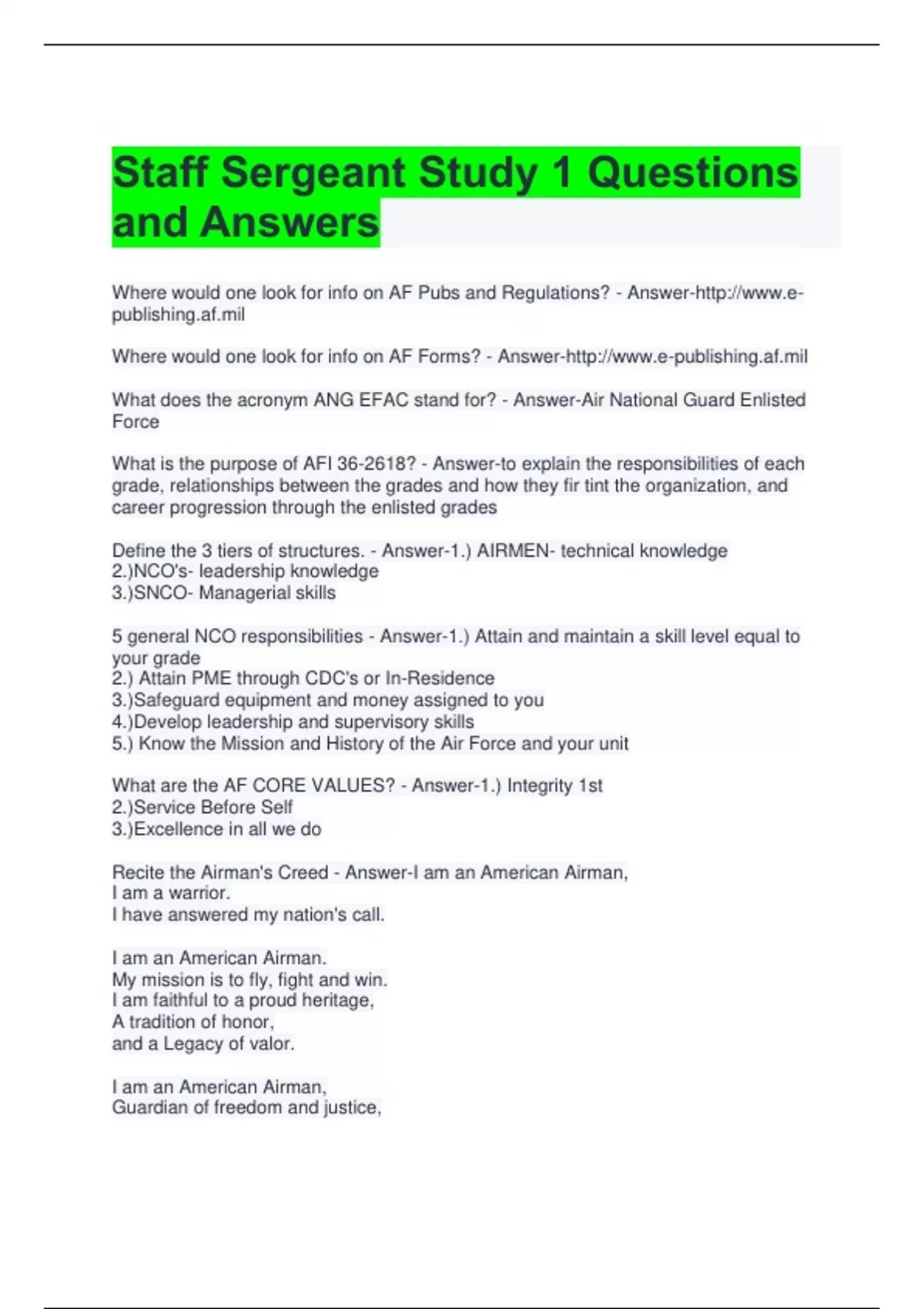 Staff Sergeant Study 1 Questions and Answers

Where would one look for info on AF Pubs and Regulations? - Answer-http://www.e-publishing.af.mil

Where would one look for info on AF Forms? - Answer-http://www.e-publishing.af.mil

What does the acronym ANG EFAC stand for? - Answer-Air National Guard Enlisted Force

What is the purpose of AFI 36-2618? - Answer-to explain the responsibilities of each grade, relationships between the grades and how they fir tint the organization, and career progression through the enlisted grades

Define the 3 tiers of structures. - Answer-1.) AIRMEN- technical knowledge
2.)NCO's- leadership knowledge
3.)SNCO- Managerial skills

5 general NCO responsibilities - Answer-1.) Attain and maintain a skill level equal to your grade
2.) Attain PME through CDC's or In-Residence
3.)Safeguard equipment and money assigned to you
4.)Develop leadership and supervisory skills
5.) Know the Mission and History of the Air Force and your unit

What are the AF CORE VALUES? - Answer-1.) Integrity 1st
2.)Service Before Self
3.)Excellence in all we do

Recite the Airman's Creed - Answer-I am an American Airman,
I am a warrior.
I have answered my nation's call.

I am an American Airman.
My mission is to fly, fight and win.
I am faithful to a proud heritage,
A tradition of honor,
and a Legacy of valor.

I am an American Airman,
Guardian of freedom and justice,